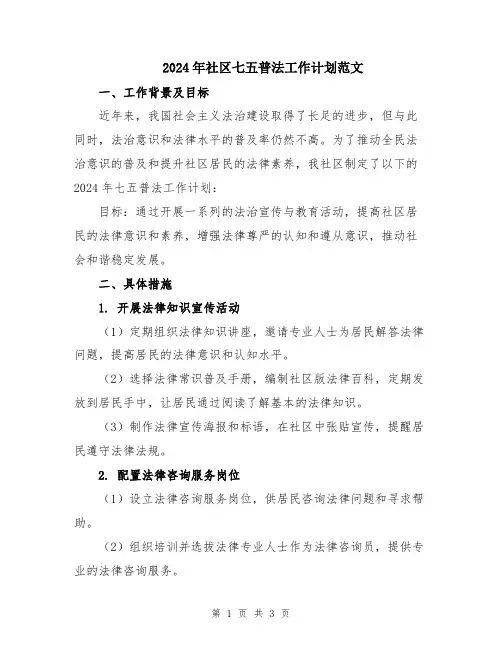 2024年社区七五普法工作计划范文

一、工作背景及目标

近年来，我国社会主义法治建设取得了长足的进步，但与此同时，法治意识和法律水平的普及率仍然不高。为了推动全民法治意识的普及和提升社区居民的法律素养，我社区制定了以下的2024年七五普法工作计划：

目标：通过开展一系列的法治宣传与教育活动，提高社区居民的法律意识和素养，增强法律尊严的认知和遵从意识，推动社会和谐稳定发展。

二、具体措施

1. 开展法律知识宣传活动

（1）定期组织法律知识讲座，邀请专业人士为居民解答法律问题，提高居民的法律意识和认知水平。

（2）选择法律常识普及手册，编制社区版法律百科，定期发放到居民手中，让居民通过阅读了解基本的法律知识。

（3）制作法律宣传海报和标语，在社区中张贴宣传，提醒居民遵守法律法规。

2. 配置法律咨询服务岗位

（1）设立法律咨询服务岗位，供居民咨询法律问题和寻求帮助。

（2）组织培训并选拔法律专业人士作为法律咨询员，提供专业的法律咨询服务。

第 1 页 共 3 页